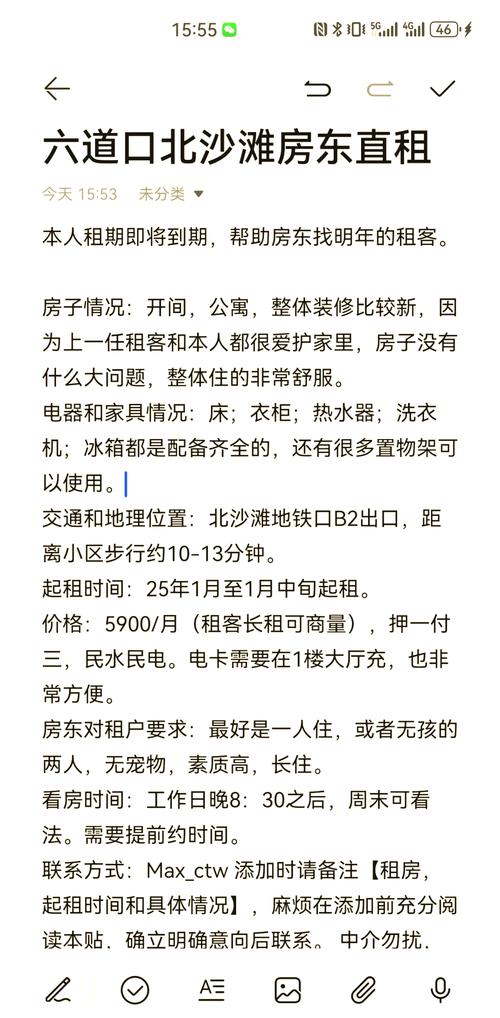 15:55 46

六道口北沙滩房东直租

今天 15:53 未分类

本人租期即将到期，帮助房东找明年的租客。

房子情况：开间，公寓，整体装修比较新，因为上一任租客和本人都很爱护家里，房子没有什么大问题，整体住的非常舒服。
电器和家具情况：床；衣柜；热水器；洗衣机；冰箱都是配备齐全的，还有很多置物架可以使用。
交通和地理位置：北沙滩地铁口B2出口，距离小区步行约10-13分钟。
起租时间：25年1月至1月中旬起租。
价格：5900/月（租客长租可商量），押一付三，民水民电。电卡需要在1楼大厅充，也非常方便。
房东对租户要求：最好是一人住，或者无孩的两人，无宠物，素质高，长住。
看房时间：工作日晚8：30之后，周末可看法。需要提前约时间。
联系方式：Max_ctw 添加时请备注【租房，起租时间和具体情况】，麻烦在添加前充分阅读本贴．确立明确意向后联系。 中介勿扰．